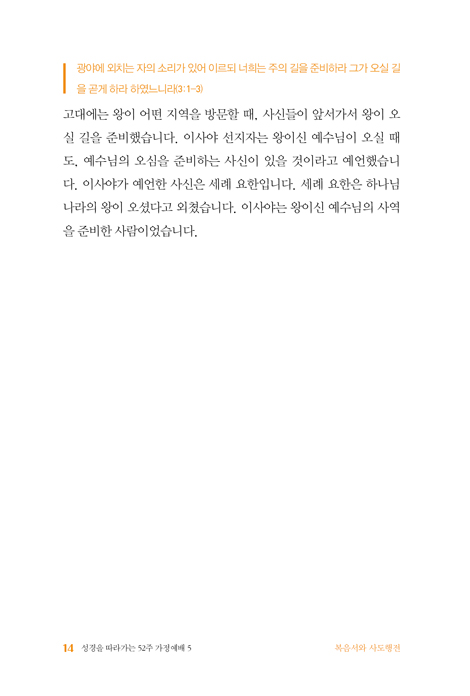 광야에 외치는 자의 소리가 있어 이르되 너희는 주의 길을 준비하라 그가 오실 길을 곧게 하라 하였느니라(3:1-3)

고대에는 왕이 어떤 지역을 방문할 때, 사신들이 앞서가서 왕이 오실 길을 준비했습니다. 이사야 선지자는 왕이신 예수님이 오실 때도, 예수님의 오심을 준비하는 사신이 있을 것이라고 예언했습니다. 이사야가 예언한 사신은 세례 요한입니다. 세례 요한은 하나님 나라의 왕이 오셨다고 외쳤습니다. 이사야는 왕이신 예수님의 사역을 준비한 사람이었습니다.

14 성경을 따라가는 52주 가정예배 5

복음서와 사도행전